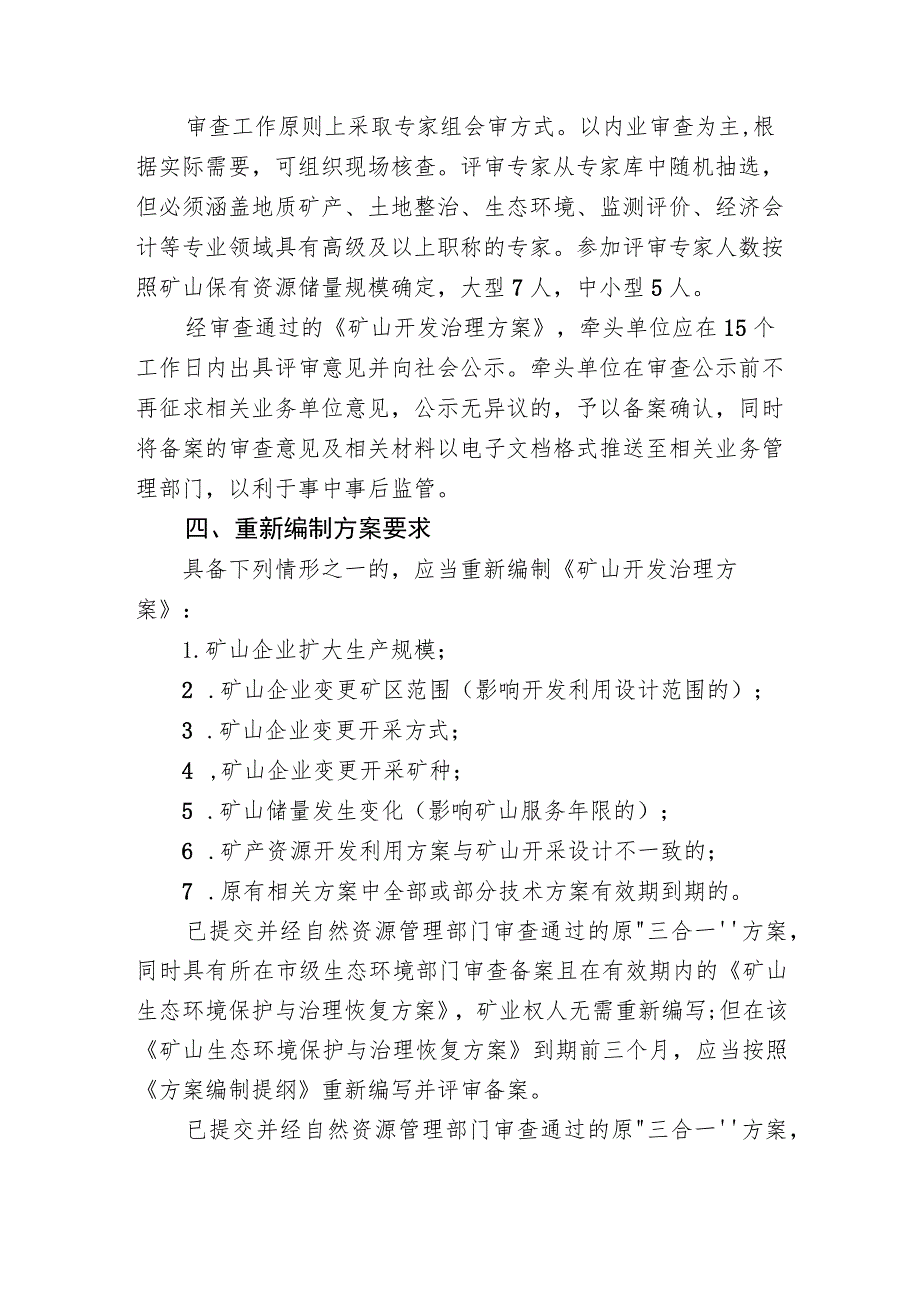 审查工作原则上采取专家组会审方式。以内业审查为主,根据实际需要，可组织现场核查。评审专家从专家库中随机抽选，但必须涵盖地质矿产、土地整治、生态环境、监测评价、经济会计等专业领域具有高级及以上职称的专家。参加评审专家人数按照矿山保有资源储量规模确定，大型7人，中小型5人。

经审查通过的《矿山开发治理方案》，牵头单位应在15个工作日内出具评审意见并向社会公示。牵头单位在审查公示前不再征求相关业务单位意见，公示无异议的，予以备案确认，同时将备案的审查意见及相关材料以电子文档格式推送至相关业务管理部门，以利于事中事后监管。

四、重新编制方案要求

具备下列情形之一的，应当重新编制《矿山开发治理方案》：

1.矿山企业扩大生产规模；

2 .矿山企业变更矿区范围（影响开发利用设计范围的）；

3 .矿山企业变更开采方式；

4 ,矿山企业变更开采矿种；

5 .矿山储量发生变化（影响矿山服务年限的）；

6 .矿产资源开发利用方案与矿山开采设计不一致的；

7 .原有相关方案中全部或部分技术方案有效期到期的。

已提交并经自然资源管理部门审查通过的原"三合一''方案，同时具有所在市级生态环境部门审查备案且在有效期内的《矿山生态环境保护与治理恢复方案》，矿业权人无需重新编写;但在该《矿山生态环境保护与治理恢复方案》到期前三个月，应当按照《方案编制提纲》重新编写并评审备案。

已提交并经自然资源管理部门审查通过的原"三合一''方案，